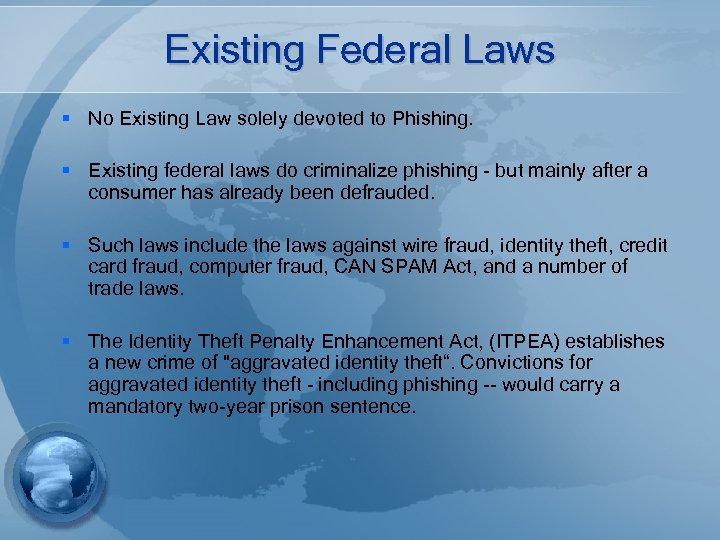 Existing Federal Laws

▪ No Existing Law solely devoted to Phishing.

▪ Existing federal laws do criminalize phishing - but mainly after a consumer has already been defrauded.

▪ Such laws include the laws against wire fraud, identity theft, credit card fraud, computer fraud, CAN SPAM Act, and a number of trade laws.

▪ The Identity Theft Penalty Enhancement Act, (ITPEA) establishes a new crime of "aggravated identity theft“. Convictions for aggravated identity theft - including phishing -- would carry a mandatory two-year prison sentence.